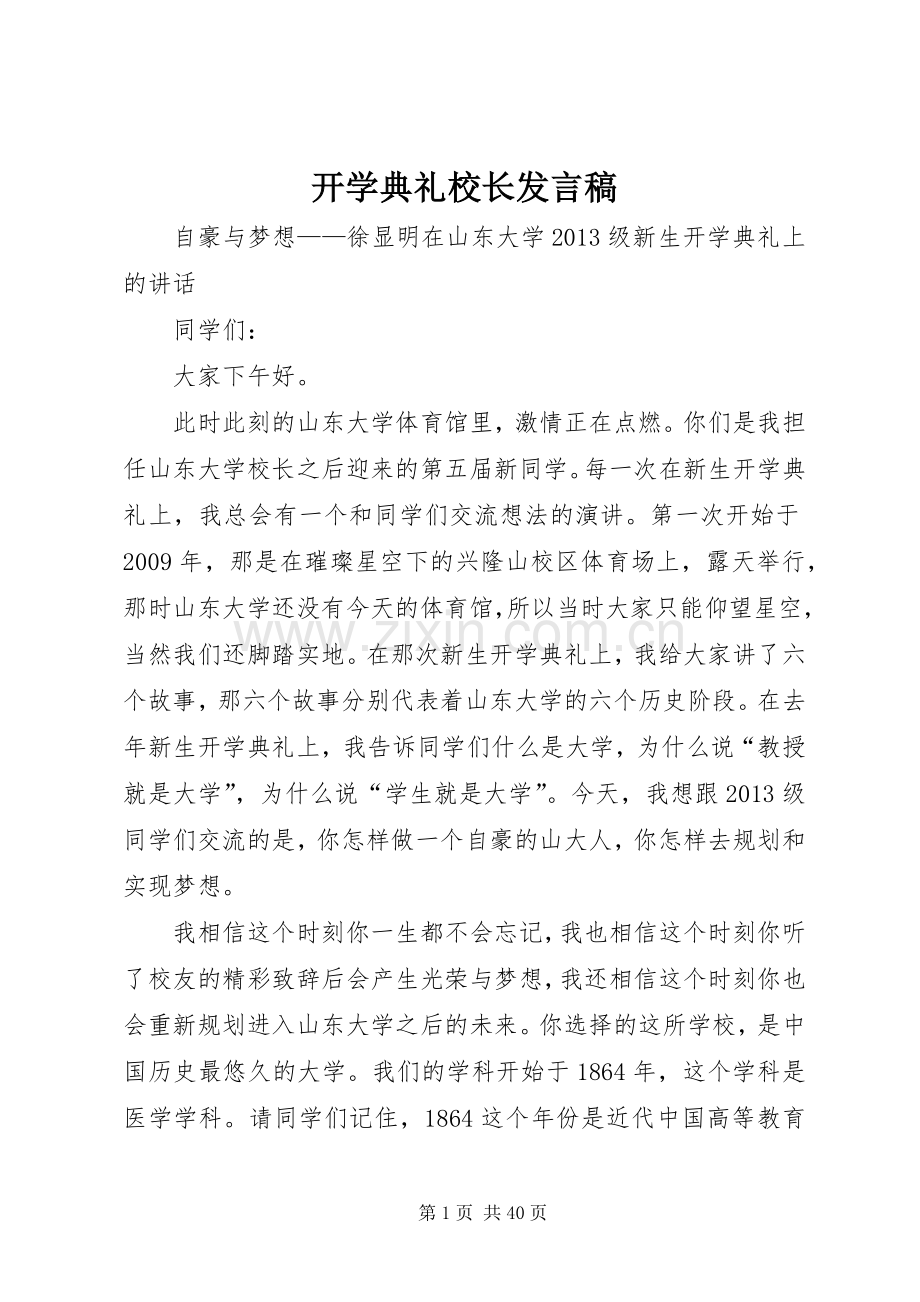 开学典礼校长发言稿

自豪与梦想——徐显明在山东大学2013级新生开学典礼上的讲话

同学们：

大家下午好。

此时此刻的山东大学体育馆里，激情正在点燃。你们是我担任山东大学校长之后迎来的第五届新同学。每一次在新生开学典礼上，我总会有一个和同学们交流想法的演讲。第一次开始于2009年，那是在璀璨星空下的兴隆山校区体育场上，露天举行，那时山东大学还没有今天的体育馆，所以当时大家只能仰望星空，当然我们还脚踏实地。在那次新生开学典礼上，我给大家讲了六个故事，那六个故事分别代表着山东大学的六个历史阶段。在去年新生开学典礼上，我告诉同学们什么是大学，为什么说“教授就是大学”，为什么说“学生就是大学”。今天，我想跟2013级同学们交流的是，你怎样做一个自豪的山大人，你怎样去规划和实现梦想。

我相信这个时刻你一生都不会忘记，我也相信这个时刻你听了校友的精彩致辞后会产生光荣与梦想，我还相信这个时刻你也会重新规划进入山东大学之后的未来。你选择的这所学校，是中国历史最悠久的大学。我们的学科开始于1864年，这个学科是医学学科。请同学们记住，1864这个年份是近代中国高等教育

www.zixin.com.cn

第1页 共40页